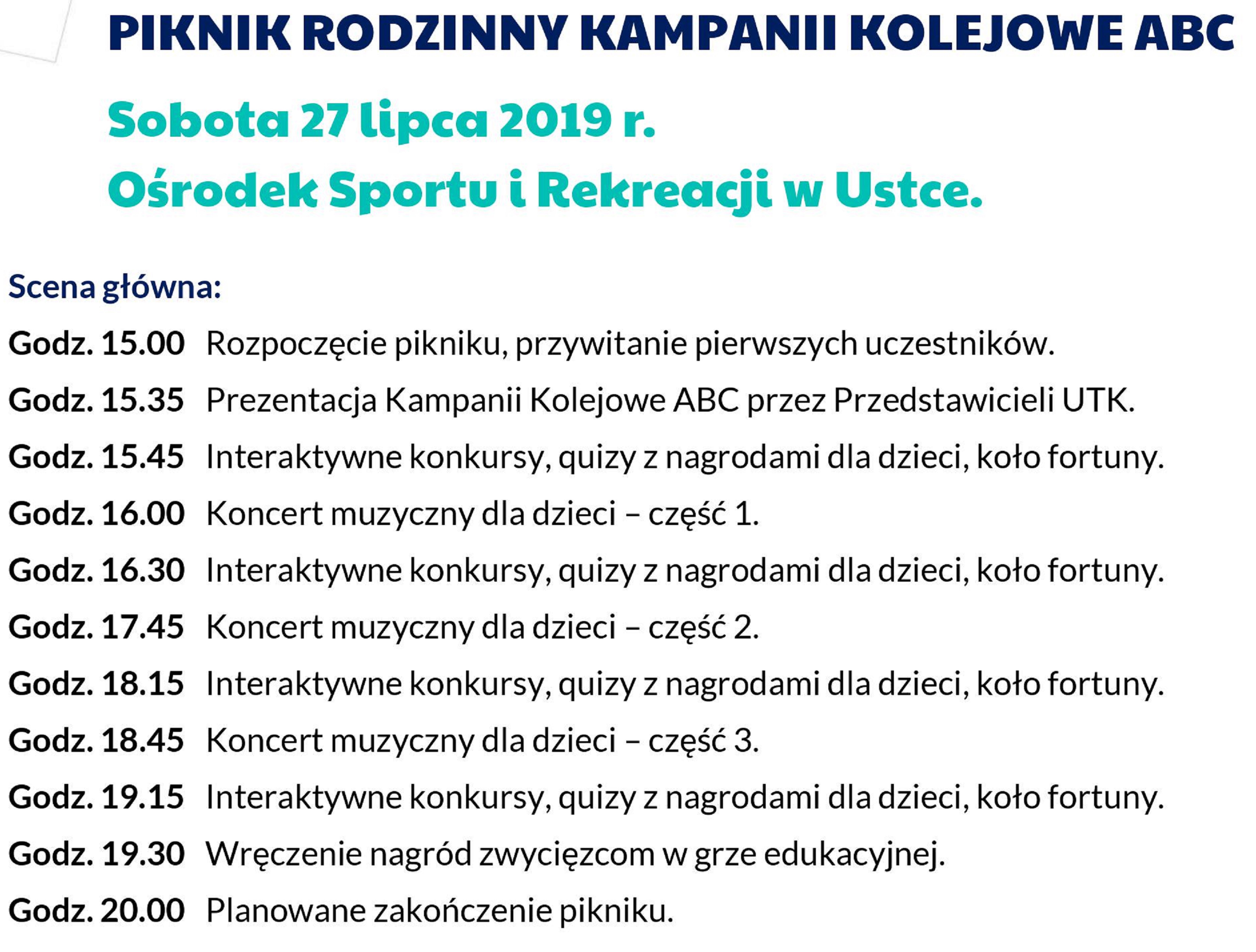 PIKNIK RODZINNY KAMPANII KOLEJOWE ABC

Sobota 27 lipca 2019 r.
Ośrodek Sportu i Rekreacji w Ustce.

Scena główna:

Godz. 15.00 Rozpoczęcie pikniku, przywitanie pierwszych uczestników.

Godz. 15.35 Prezentacja Kampanii Kolejowe ABC przez Przedstawicieli UTK.

Godz. 15.45 Interaktywne konkursy, quizy z nagrodami dla dzieci, koło fortuny.

Godz. 16.00 Koncert muzyczny dla dzieci – część 1.

Godz. 16.30 Interaktywne konkursy, quizy z nagrodami dla dzieci, koło fortuny.

Godz. 17.45 Koncert muzyczny dla dzieci – część 2.

Godz. 18.15 Interaktywne konkursy, quizy z nagrodami dla dzieci, koło fortuny.

Godz. 18.45 Koncert muzyczny dla dzieci – część 3.

Godz. 19.15 Interaktywne konkursy, quizy z nagrodami dla dzieci, koło fortuny.

Godz. 19.30 Wręczenie nagród zwycięzcom w grze edukacyjnej.

Godz. 20.00 Planowane zakończenie pikniku.